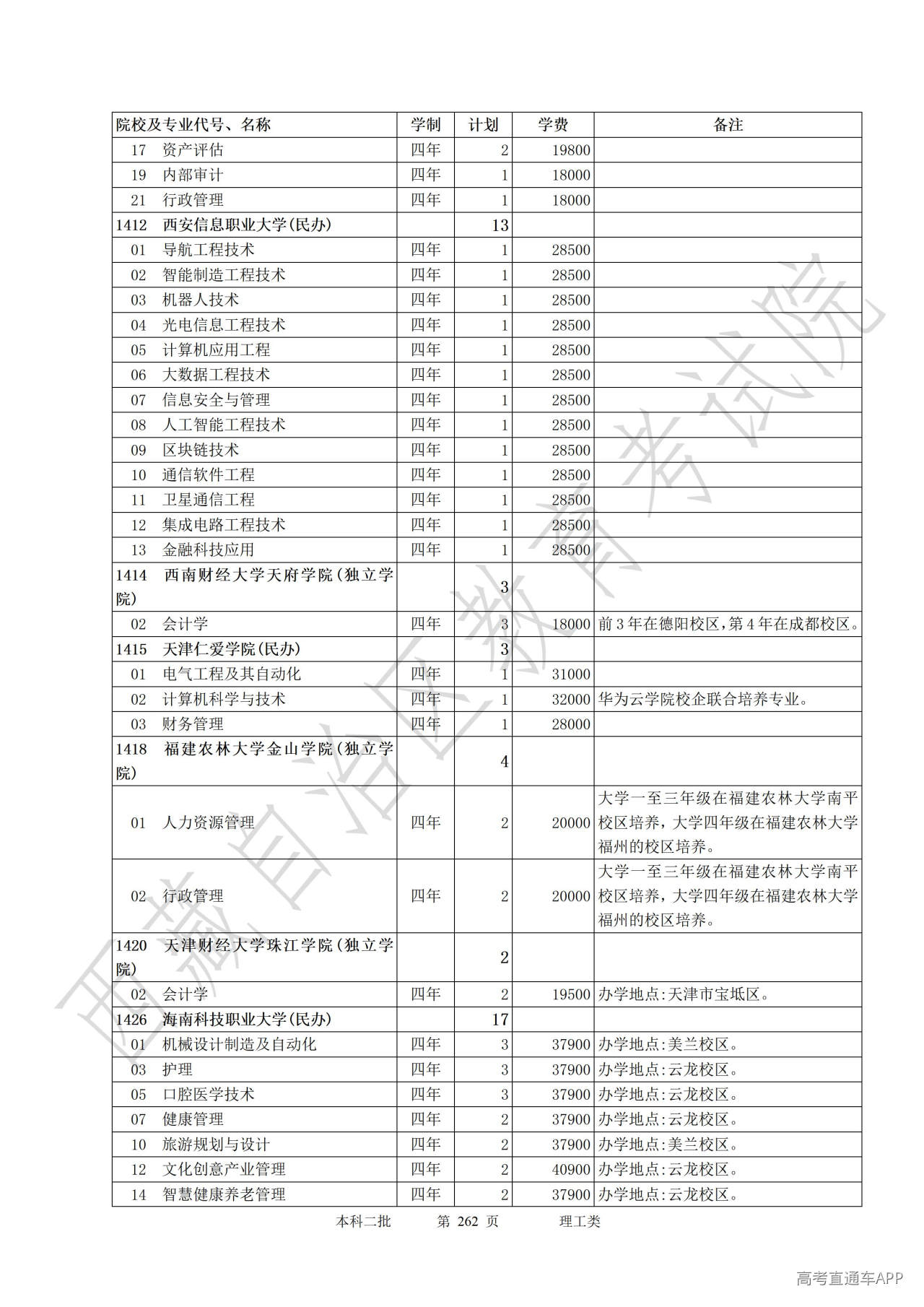 | 院校及专业代号、名称 | 学制 | 计划 | 学费 | 备注 |
|---|---|---|---|---|
| 17 资产评估 | 四年 | 2 | 19800 | |
| 19 内部审计 | 四年 | 1 | 18000 | |
| 21 行政管理 | 四年 | 1 | 18000 | |
| 1412 西安信息职业大学(民办) | | 13 | | |
| 01 导航工程技术 | 四年 | 1 | 28500 | |
| 02 智能制造工程技术 | 四年 | 1 | 28500 | |
| 03 机器人技术 | 四年 | 1 | 28500 | |
| 04 光电信息工程技术 | 四年 | 1 | 28500 | |
| 05 计算机应用工程 | 四年 | 1 | 28500 | |
| 06 大数据工程技术 | 四年 | 1 | 28500 | |
| 07 信息安全与管理 | 四年 | 1 | 28500 | |
| 08 人工智能工程技术 | 四年 | 1 | 28500 | |
| 09 区块链技术 | 四年 | 1 | 28500 | |
| 10 通信软件工程 | 四年 | 1 | 28500 | |
| 11 卫星通信工程 | 四年 | 1 | 28500 | |
| 12 集成电路工程技术 | 四年 | 1 | 28500 | |
| 13 金融科技应用 | 四年 | 1 | 28500 | |
| 1414 西南财经大学天府学院(独立学院) | | 3 | | |
| 02 会计学 | 四年 | 3 | 18000 | 前3年在德阳校区,第4年在成都校区。 |
| 1415 天津仁爱学院(民办) | | 3 | | |
| 01 电气工程及其自动化 | 四年 | 1 | 31000 | |
| 02 计算机科学与技术 | 四年 | 1 | 32000 | 华为云学院校企联合培养专业。 |
| 03 财务管理 | 四年 | 1 | 28000 | |
| 1418 福建农林大学金山学院(独立学院) | | 4 | | |
| 01 人力资源管理 | 四年 | 2 | 20000 | 大学一至三年级在福建农林大学南平校区培养，大学四年级在福建农林大学福州的校区培养。 |
| 02 行政管理 | 四年 | 2 | 20000 | 大学一至三年级在福建农林大学南平校区培养，大学四年级在福建农林大学福州的校区培养。 |
| 1420 天津财经大学珠江学院(独立学院) | | 2 | | |
| 02 会计学 | 四年 | 2 | 19500 | 办学地点:天津市宝坻区。 |
| 1426 海南科技职业大学(民办) | | 17 | | |
| 01 机械设计制造及自动化 | 四年 | 3 | 37900 | 办学地点:美兰校区。 |
| 03 护理 | 四年 | 3 | 37900 | 办学地点:云龙校区。 |
| 05 口腔医学技术 | 四年 | 3 | 37900 | 办学地点:云龙校区。 |
| 07 健康管理 | 四年 | 2 | 37900 | 办学地点:云龙校区。 |
| 10 旅游规划与设计 | 四年 | 2 | 37900 | 办学地点:美兰校区。 |
| 12 文化创意产业管理 | 四年 | 2 | 40900 | 办学地点:云龙校区。 |
| 14 智慧健康养老管理 | 四年 | 2 | 37900 | 办学地点:云龙校区。 |

本科二批 第 262 页 理工类

西藏自治区教育考试院

高考直通车APP